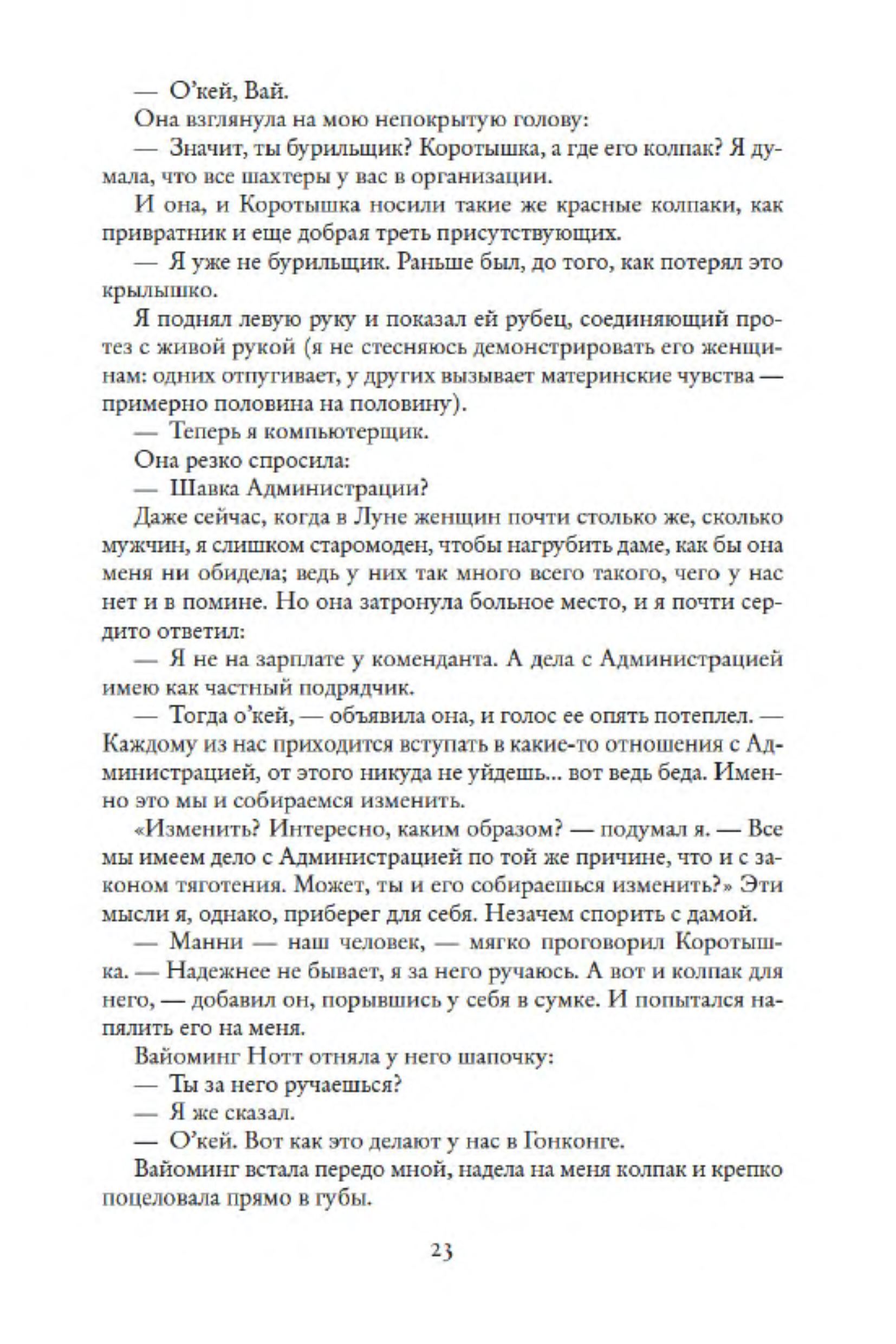 — О'кей, Вай.

Она взглянула на мою непокрытую голову:

— Значит, ты бурильщик? Коротышка, а где его колпак? Я думала, что все шахтеры у вас в организации.

И она, и Коротышка носили такие же красные колпаки, как привратник и еще добрая треть присутствующих.

— Я уже не бурильщик. Раньше был, до того, как потерял это крылышко.

Я поднял левую руку и показал ей рубец, соединяющий протез с живой рукой (я не стесняюсь демонстрировать его женщинам: одних отпугивает, у других вызывает материнские чувства — примерно половина на половину).

— Теперь я компьютерщик.

Она резко спросила:

— Шавка Администрации?

Даже сейчас, когда в Луне женщин почти столько же, сколько мужчин, я слишком старомоден, чтобы нагрубить даме, как бы она меня ни обидела; ведь у них так много всего такого, чего у нас нет и в помине. Но она затронула больное место, и я почти сердито ответил:

— Я не на зарплате у коменданта. А дела с Администрацией имею как частный подрядчик.

— Тогда о'кей, — объявила она, и голос ее опять потеплел. — Каждому из нас приходится вступать в какие-то отношения с Администрацией, от этого никуда не уйдешь... вот ведь беда. Именно это мы и собираемся изменить.

«Изменить? Интересно, каким образом? — подумал я. — Все мы имеем дело с Администрацией по той же причине, что и с законом тяготения. Может, ты и его собираешься изменить?» Эти мысли я, однако, приберег для себя. Незачем спорить с дамой.

— Манни — наш человек, — мягко проговорил Коротышка. — Надежнее не бывает, я за него ручаюсь. А вот и колпак для него, — добавил он, порывшись у себя в сумке. И попытался напялить его на меня.

Вайоминг Нотт отняла у него шапочку:

— Ты за него ручаешься?

— Я же сказал.

— О'кей. Вот как это делают у нас в Гонконге.

Вайоминг встала передо мной, надела на меня колпак и крепко поцеловала прямо в губы.

23